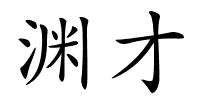 渊才